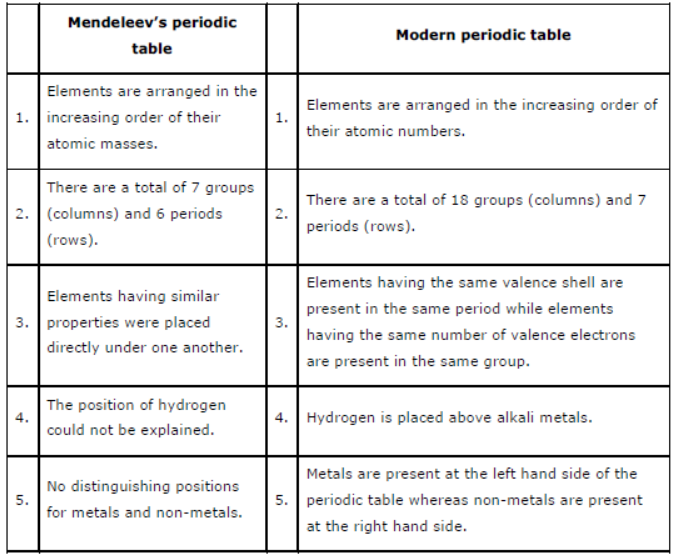 | | Mendeleev's periodic table | | Modern periodic table |
|---|---|---|---|
| 1. | Elements are arranged in the increasing order of their atomic masses. | 1. | Elements are arranged in the increasing order of their atomic numbers. |
| 2. | There are a total of 7 groups (columns) and 6 periods (rows). | 2. | There are a total of 18 groups (columns) and 7 periods (rows). |
| 3. | Elements having similar properties were placed directly under one another. | 3. | Elements having the same valence shell are present in the same period while elements having the same number of valence electrons are present in the same group. |
| 4. | The position of hydrogen could not be explained. | 4. | Hydrogen is placed above alkali metals. |
| 5. | No distinguishing positions for metals and non-metals. | 5. | Metals are present at the left hand side of the periodic table whereas non-metals are present at the right hand side. |